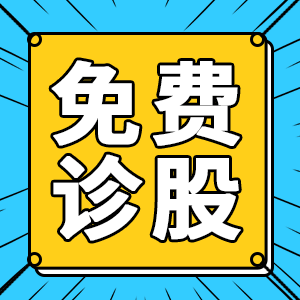 免费
诊股